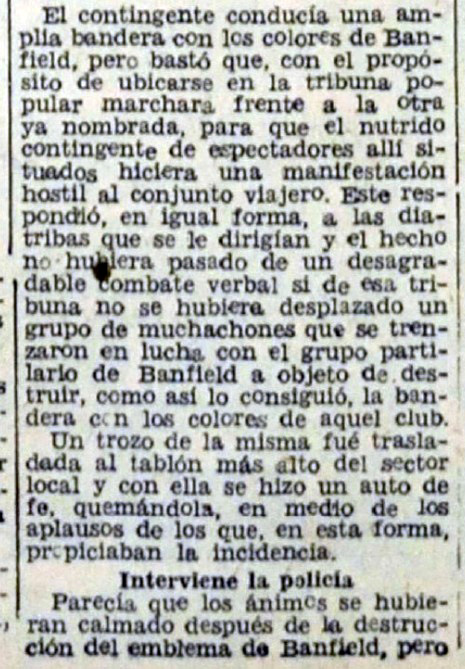 El contingente conducía una amplia bandera con los colores de Banfield, pero bastó que, con el propósito de ubicarse en la tribuna popular marchara frente a la otra ya nombrada, para que el nutrido contingente de espectadores allí situados hiciera una manifestación hostil al conjunto viajero. Este respondió, en igual forma, a las diatribas que se le dirigían y el hecho no hubiera pasado de un desagradable combate verbal si de esa tribuna no se hubiera desplazado un grupo de muchachones que se trenzaron en lucha con el grupo partilario de Banfield a objeto de destruir, como así lo consiguió, la bandera con los colores de aquel club. Un trozo de la misma fué trasladada al tablón más alto del sector local y con ella se hizo un auto de fe, quemándola, en medio de los aplausos de los que, en esta forma, propiciaban la incidencia.

Interviene la policía

Parecía que los ánimos se hubieran calmado después de la destrucción del emblema de Banfield, pero